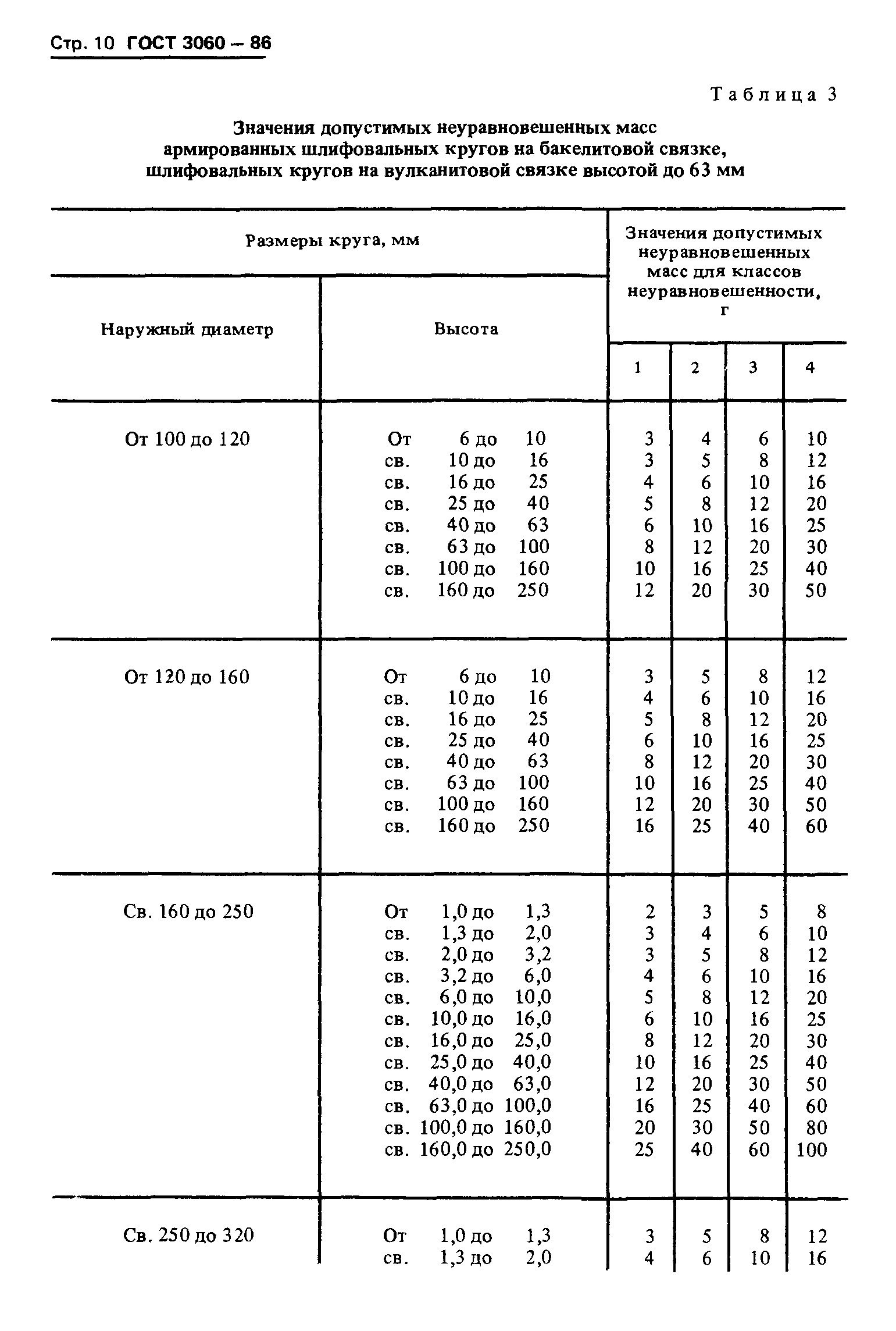 Стр. 10 ГОСТ 3060 – 86

Таблица 3

Значения допустимых неуравновешенных масс армированных шлифовальных кругов на бакелитовой связке, шлифовальных кругов на вулканитовой связке высотой до 63 мм

| Размеры круга, мм | | Значения допустимых неуравновешенных масс для классов неуравновешенности, г | | | |
|---|---|---|---|---|---|
| Наружный диаметр | Высота | 1 | 2 | 3 | 4 |
| От 100 до 120 | От 6 до 10 | 3 | 4 | 6 | 10 |
| | св. 10 до 16 | 3 | 5 | 8 | 12 |
| | св. 16 до 25 | 4 | 6 | 10 | 16 |
| | св. 25 до 40 | 5 | 8 | 12 | 20 |
| | св. 40 до 63 | 6 | 10 | 16 | 25 |
| | св. 63 до 100 | 8 | 12 | 20 | 30 |
| | св. 100 до 160 | 10 | 16 | 25 | 40 |
| | св. 160 до 250 | 12 | 20 | 30 | 50 |
| От 120 до 160 | От 6 до 10 | 3 | 5 | 8 | 12 |
| | св. 10 до 16 | 4 | 6 | 10 | 16 |
| | св. 16 до 25 | 5 | 8 | 12 | 20 |
| | св. 25 до 40 | 6 | 10 | 16 | 25 |
| | св. 40 до 63 | 8 | 12 | 20 | 30 |
| | св. 63 до 100 | 10 | 16 | 25 | 40 |
| | св. 100 до 160 | 12 | 20 | 30 | 50 |
| | св. 160 до 250 | 16 | 25 | 40 | 60 |
| Св. 160 до 250 | От 1,0 до 1,3 | 2 | 3 | 5 | 8 |
| | св. 1,3 до 2,0 | 3 | 4 | 6 | 10 |
| | св. 2,0 до 3,2 | 3 | 5 | 8 | 12 |
| | св. 3,2 до 6,0 | 4 | 6 | 10 | 16 |
| | св. 6,0 до 10,0 | 5 | 8 | 12 | 20 |
| | св. 10,0 до 16,0 | 6 | 10 | 16 | 25 |
| | св. 16,0 до 25,0 | 8 | 12 | 20 | 30 |
| | св. 25,0 до 40,0 | 10 | 16 | 25 | 40 |
| | св. 40,0 до 63,0 | 12 | 20 | 30 | 50 |
| | св. 63,0 до 100,0 | 16 | 25 | 40 | 60 |
| | св. 100,0 до 160,0 | 20 | 30 | 50 | 80 |
| | св. 160,0 до 250,0 | 25 | 40 | 60 | 100 |
| Св. 250 до 320 | От 1,0 до 1,3 | 3 | 5 | 8 | 12 |
| | св. 1,3 до 2,0 | 4 | 6 | 10 | 16 |